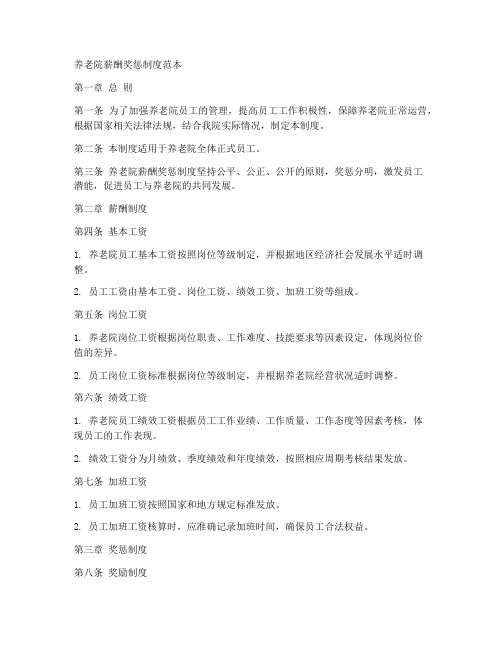 养老院薪酬奖惩制度范本

第一章 总 则

第一条 为了加强养老院员工的管理，提高员工工作积极性，保障养老院正常运营，根据国家相关法律法规，结合我院实际情况，制定本制度。

第二条 本制度适用于养老院全体正式员工。

第三条 养老院薪酬奖惩制度坚持公平、公正、公开的原则，奖惩分明，激发员工潜能，促进员工与养老院的共同发展。

第二章 薪酬制度

第四条 基本工资

1. 养老院员工基本工资按照岗位等级制定，并根据地区经济社会发展水平适时调整。

2. 员工工资由基本工资、岗位工资、绩效工资、加班工资等组成。

第五条 岗位工资

1. 养老院岗位工资根据岗位职责、工作难度、技能要求等因素设定，体现岗位价值的差异。

2. 员工岗位工资标准根据岗位等级制定，并根据养老院经营状况适时调整。

第六条 绩效工资

1. 养老院员工绩效工资根据员工工作业绩、工作质量、工作态度等因素考核，体现员工的工作表现。

2. 绩效工资分为月绩效、季度绩效和年度绩效，按照相应周期考核结果发放。

第七条 加班工资

1. 员工加班工资按照国家和地方规定标准发放。

2. 员工加班工资核算时，应准确记录加班时间，确保员工合法权益。

第三章 奖惩制度

第八条 奖励制度